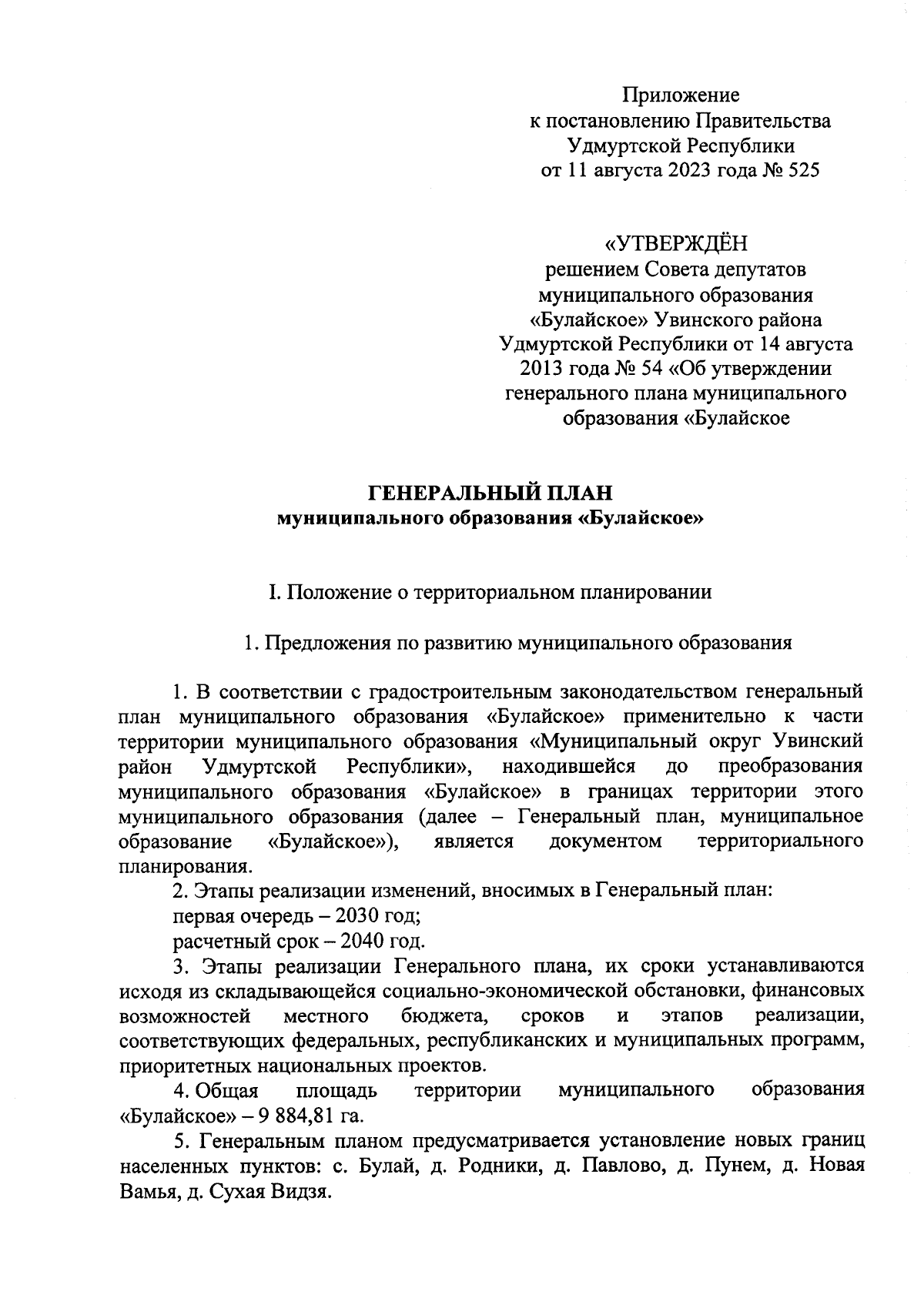 Приложение
к постановлению Правительства
Удмуртской Республики
от 11 августа 2023 года № 525

«УТВЕРЖДЁН
решением Совета депутатов
муниципального образования
«Булайское» Увинского района
Удмуртской Республики от 14 августа
2013 года № 54 «Об утверждении
генерального плана муниципального
образования «Булайское

ГЕНЕРАЛЬНЫЙ ПЛАН
муниципального образования «Булайское»

I. Положение о территориальном планировании

1. Предложения по развитию муниципального образования

1. В соответствии с градостроительным законодательством генеральный план муниципального образования «Булайское» применительно к части территории муниципального образования «Муниципальный округ Увинский район Удмуртской Республики», находившейся до преобразования муниципального образования «Булайское» в границах территории этого муниципального образования (далее – Генеральный план, муниципальное образование «Булайское»), является документом территориального планирования.

2. Этапы реализации изменений, вносимых в Генеральный план:

первая очередь – 2030 год;

расчетный срок – 2040 год.

3. Этапы реализации Генерального плана, их сроки устанавливаются исходя из складывающейся социально-экономической обстановки, финансовых возможностей местного бюджета, сроков и этапов реализации, соответствующих федеральных, республиканских и муниципальных программ, приоритетных национальных проектов.

4. Общая площадь территории муниципального образования «Булайское» – 9 884,81 га.

5. Генеральным планом предусматривается установление новых границ населенных пунктов: с. Булай, д. Родники, д. Павлово, д. Пунем, д. Новая Вамья, д. Сухая Видзя.